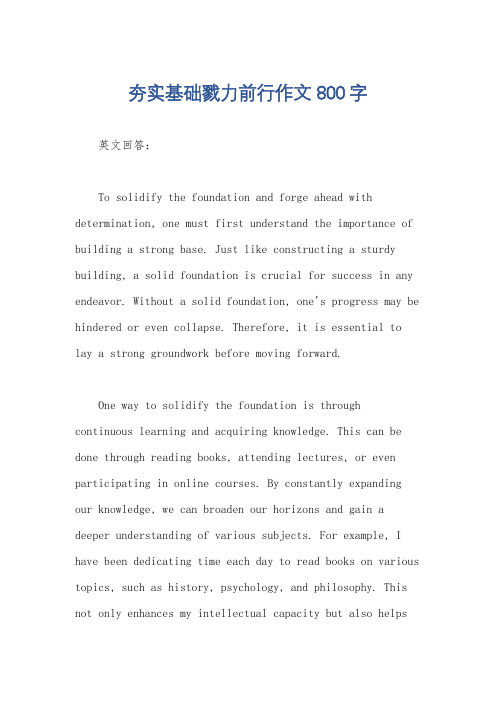 夯实基础戮力前行作文800字

英文回答：

To solidify the foundation and forge ahead with determination, one must first understand the importance of building a strong base. Just like constructing a sturdy building, a solid foundation is crucial for success in any endeavor. Without a solid foundation, one's progress may be hindered or even collapse. Therefore, it is essential to lay a strong groundwork before moving forward.

One way to solidify the foundation is through continuous learning and acquiring knowledge. This can be done through reading books, attending lectures, or even participating in online courses. By constantly expanding our knowledge, we can broaden our horizons and gain a deeper understanding of various subjects. For example, I have been dedicating time each day to read books on various topics, such as history, psychology, and philosophy. This not only enhances my intellectual capacity but also helps